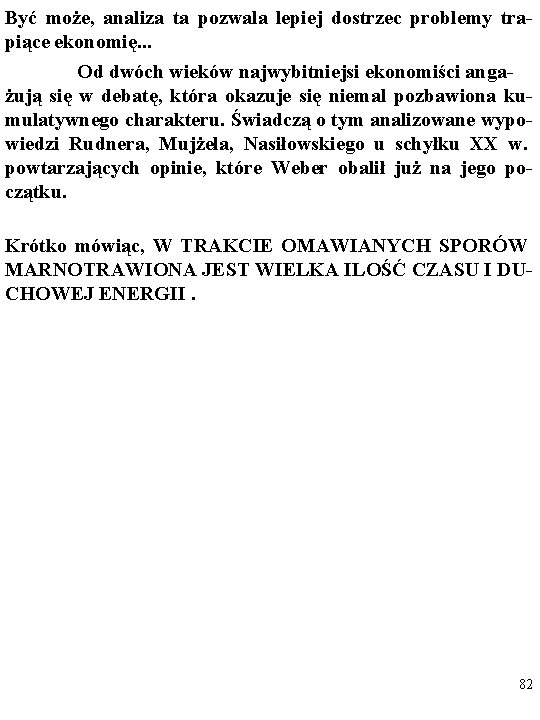 Być może, analiza ta pozwala lepiej dostrzec problemy trapiące ekonomię...

Od dwóch wieków najwybitniejsi ekonomiści angażują się w debatę, która okazuje się niemal pozbawiona kumulatywnego charakteru. Świadczą o tym analizowane wypowiedzi Rudnera, Mujżela, Nasiłowskiego u schyłku XX w. powtarzających opinie, które Weber obalił już na jego początku.

Krótko mówiąc, W TRAKCIE OMAWIANYCH SPORÓW MARNOTRAWIONA JEST WIELKA ILOŚĆ CZASU I DUCHOWEJ ENERGII .

82